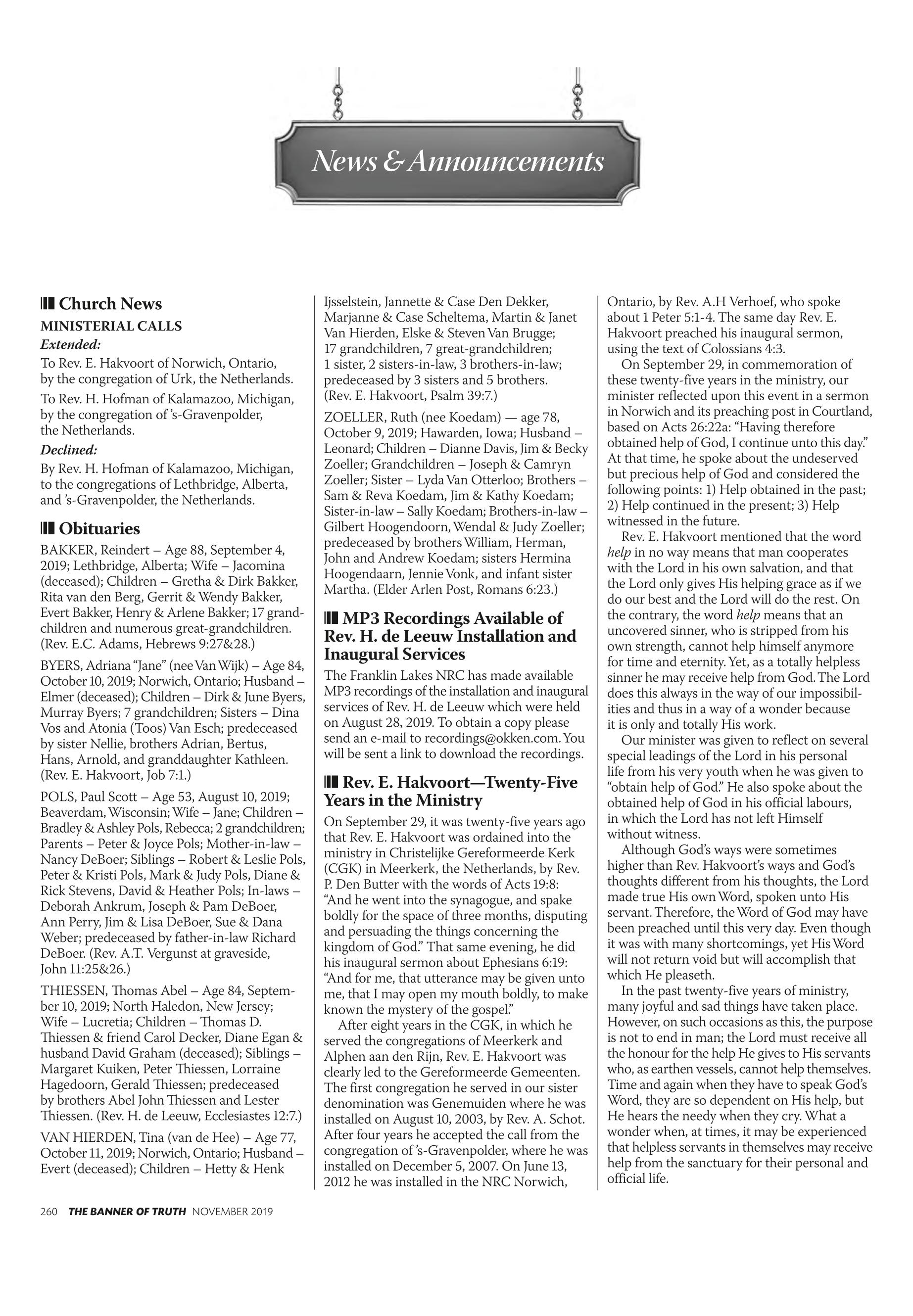 News & Announcements

Church News

MINISTERIAL CALLS

Extended:

To Rev. E. Hakvoort of Norwich, Ontario, by the congregation of Urk, the Netherlands.

To Rev. H. Hofman of Kalamazoo, Michigan, by the congregation of 's-Gravenpolder, the Netherlands.

Declined:

By Rev. H. Hofman of Kalamazoo, Michigan, to the congregations of Lethbridge, Alberta, and 's-Gravenpolder, the Netherlands.

Obituaries

BAKKER, Reindert – Age 88, September 4, 2019; Lethbridge, Alberta; Wife – Jacomina (deceased); Children – Gretha & Dirk Bakker, Rita van den Berg, Gerrit & Wendy Bakker, Evert Bakker, Henry & Arlene Bakker; 17 grandchildren and numerous great-grandchildren. (Rev. E.C. Adams, Hebrews 9:27&28.)

BYERS, Adriana "Jane" (nee Van Wijk) – Age 84, October 10, 2019; Norwich, Ontario; Husband – Elmer (deceased); Children – Dirk & June Byers, Murray Byers; 7 grandchildren; Sisters – Dina Vos and Atonia (Toos) Van Esch; predeceased by sister Nellie, brothers Adrian, Bertus, Hans, Arnold, and granddaughter Kathleen. (Rev. E. Hakvoort, Job 7:1.)

POLS, Paul Scott – Age 53, August 10, 2019; Beaverdam, Wisconsin; Wife – Jane; Children – Bradley & Ashley Pols, Rebecca; 2 grandchildren; Parents – Peter & Joyce Pols; Mother-in-law – Nancy DeBoer; Siblings – Robert & Leslie Pols, Peter & Kristi Pols, Mark & Judy Pols, Diane & Rick Stevens, David & Heather Pols; In-laws – Deborah Ankrum, Joseph & Pam DeBoer, Ann Perry, Jim & Lisa DeBoer, Sue & Dana Weber; predeceased by father-in-law Richard DeBoer. (Rev. A.T. Vergunst at graveside, John 11:25&26.)

THIESSEN, Thomas Abel – Age 84, September 10, 2019; North Haledon, New Jersey; Wife – Lucretia; Children – Thomas D. Thiessen & friend Carol Decker, Diane Egan & husband David Graham (deceased); Siblings – Margaret Kuiken, Peter Thiessen, Lorraine Hagedoorn, Gerald Thiessen; predeceased by brothers Abel John Thiessen and Lester Thiessen. (Rev. H. de Leeuw, Ecclesiastes 12:7.)

VAN HIERDEN, Tina (van de Hee) – Age 77, October 11, 2019; Norwich, Ontario; Husband – Evert (deceased); Children – Hetty & Henk Ijsselstein, Jannette & Case Den Dekker, Marjanne & Case Scheltema, Martin & Janet Van Hierden, Elske & Steven Van Brugge; 17 grandchildren, 7 great-grandchildren; 1 sister, 2 sisters-in-law, 3 brothers-in-law; predeceased by 3 sisters and 5 brothers. (Rev. E. Hakvoort, Psalm 39:7.)

ZOELLER, Ruth (nee Koedam) — age 78, October 9, 2019; Hawarden, Iowa; Husband – Leonard; Children – Dianne Davis, Jim & Becky Zoeller; Grandchildren – Joseph & Camryn Zoeller; Sister – Lyda Van Otterloo; Brothers – Sam & Reva Koedam, Jim & Kathy Koedam; Sister-in-law – Sally Koedam; Brothers-in-law – Gilbert Hoogendoorn, Wendal & Judy Zoeller; predeceased by brothers William, Herman, John and Andrew Koedam; sisters Hermina Hoogendaarn, Jennie Vonk, and infant sister Martha. (Elder Arlen Post, Romans 6:23.)

MP3 Recordings Available of Rev. H. de Leeuw Installation and Inaugural Services

The Franklin Lakes NRC has made available MP3 recordings of the installation and inaugural services of Rev. H. de Leeuw which were held on August 28, 2019. To obtain a copy please send an e-mail to recordings@okken.com. You will be sent a link to download the recordings.

Rev. E. Hakvoort—Twenty-Five Years in the Ministry

On September 29, it was twenty-five years ago that Rev. E. Hakvoort was ordained into the ministry in Christelijke Gereformeerde Kerk (CGK) in Meerkerk, the Netherlands, by Rev. P. Den Butter with the words of Acts 19:8: "And he went into the synagogue, and spake boldly for the space of three months, disputing and persuading the things concerning the kingdom of God." That same evening, he did his inaugural sermon about Ephesians 6:19: "And for me, that utterance may be given unto me, that I may open my mouth boldly, to make known the mystery of the gospel."

After eight years in the CGK, in which he served the congregations of Meerkerk and Alphen aan den Rijn, Rev. E. Hakvoort was clearly led to the Gereformeerde Gemeenten. The first congregation he served in our sister denomination was Genemuiden where he was installed on August 10, 2003, by Rev. A. Schot. After four years he accepted the call from the congregation of 's-Gravenpolder, where he was installed on December 5, 2007. On June 13, 2012 he was installed in the NRC Norwich, Ontario, by Rev. A.H Verhoef, who spoke about 1 Peter 5:1-4. The same day Rev. E. Hakvoort preached his inaugural sermon, using the text of Colossians 4:3.

On September 29, in commemoration of these twenty-five years in the ministry, our minister reflected upon this event in a sermon in Norwich and its preaching post in Courtland, based on Acts 26:22a: "Having therefore obtained help of God, I continue unto this day." At that time, he spoke about the undeserved but precious help of God and considered the following points: 1) Help obtained in the past; 2) Help continued in the present; 3) Help witnessed in the future.

Rev. E. Hakvoort mentioned that the word help in no way means that man cooperates with the Lord in his own salvation, and that the Lord only gives His helping grace as if we do our best and the Lord will do the rest. On the contrary, the word help means that an uncovered sinner, who is stripped from his own strength, cannot help himself anymore for time and eternity. Yet, as a totally helpless sinner he may receive help from God. The Lord does this always in the way of our impossibilities and thus in a way of a wonder because it is only and totally His work.

Our minister was given to reflect on several special leadings of the Lord in his personal life from his very youth when he was given to "obtain help of God." He also spoke about the obtained help of God in his official labours, in which the Lord has not left Himself without witness.

Although God's ways were sometimes higher than Rev. Hakvoort's ways and God's thoughts different from his thoughts, the Lord made true His own Word, spoken unto His servant. Therefore, the Word of God may have been preached until this very day. Even though it was with many shortcomings, yet His Word will not return void but will accomplish that which He pleaseth.

In the past twenty-five years of ministry, many joyful and sad things have taken place. However, on such occasions as this, the purpose is not to end in man; the Lord must receive all the honour for the help He gives to His servants who, as earthen vessels, cannot help themselves. Time and again when they have to speak God's Word, they are so dependent on His help, but He hears the needy when they cry. What a wonder when, at times, it may be experienced that helpless servants in themselves may receive help from the sanctuary for their personal and official life.

260 THE BANNER OF TRUTH NOVEMBER 2019